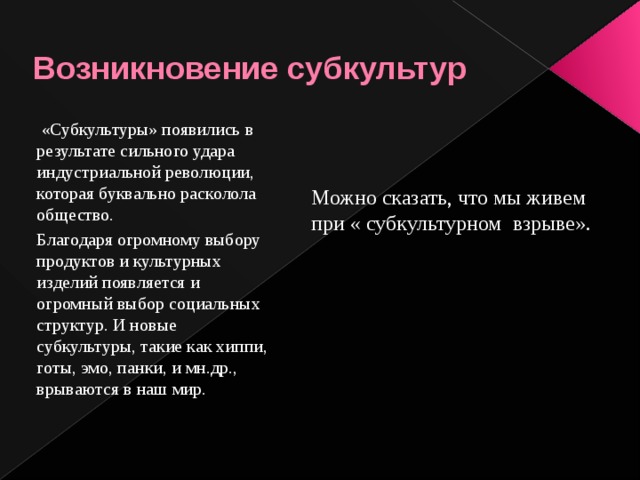 Возникновение субкультур

«Субкультуры» появились в результате сильного удара индустриальной революции, которая буквально расколола общество.

Благодаря огромному выбору продуктов и культурных изделий появляется и огромный выбор социальных структур. И новые субкультуры, такие как хиппи, готы, эмо, панки, и мн.др., врываются в наш мир.

Можно сказать, что мы живем при « субкультурном взрыве».